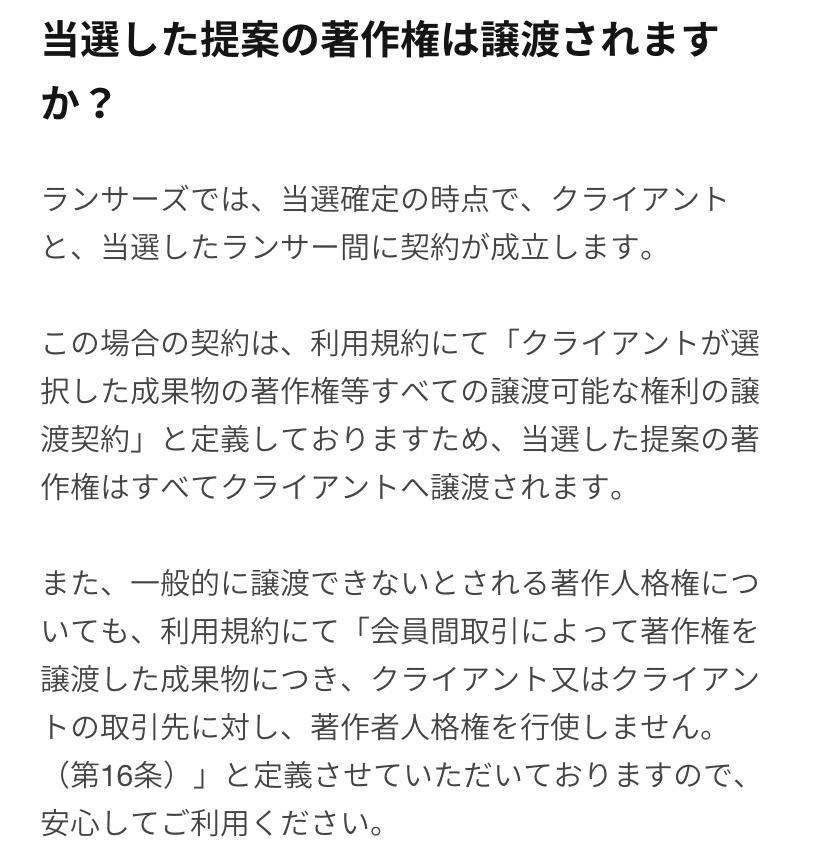 当選した提案の著作権は譲渡されますか？

ランサーズでは、当選確定の時点で、クライアントと、当選したランサー間に契約が成立します。

この場合の契約は、利用規約にて「クライアントが選択した成果物の著作権等すべての譲渡可能な権利の譲渡契約」と定義しておりますため、当選した提案の著作権はすべてクライアントへ譲渡されます。

また、一般的に譲渡できないとされる著作人格権についても、利用規約にて「会員間取引によって著作権を譲渡した成果物につき、クライアント又はクライアントの取引先に対し、著作者人格権を行使しません。（第16条）」と定義させていただいておりますので、安心してご利用ください。